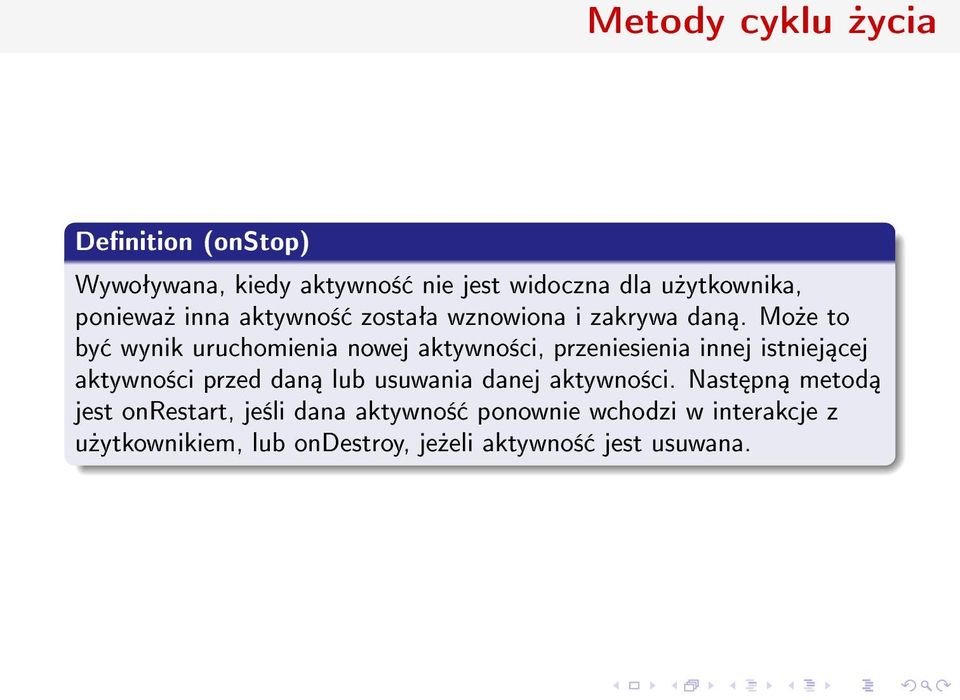 Metody cyklu życia

Definition (onStop)

Wywoływana, kiedy aktywność nie jest widoczna dla użytkownika, ponieważ inna aktywność została wznowiona i zakrywa daną. Może to być wynik uruchomienia nowej aktywności, przeniesienia innej istniejącej aktywności przed daną lub usuwania danej aktywności. Następną metodą jest onRestart, jeśli dana aktywność ponownie wchodzi w interakcje z użytkownikiem, lub onDestroy, jeżeli aktywność jest usuwana.